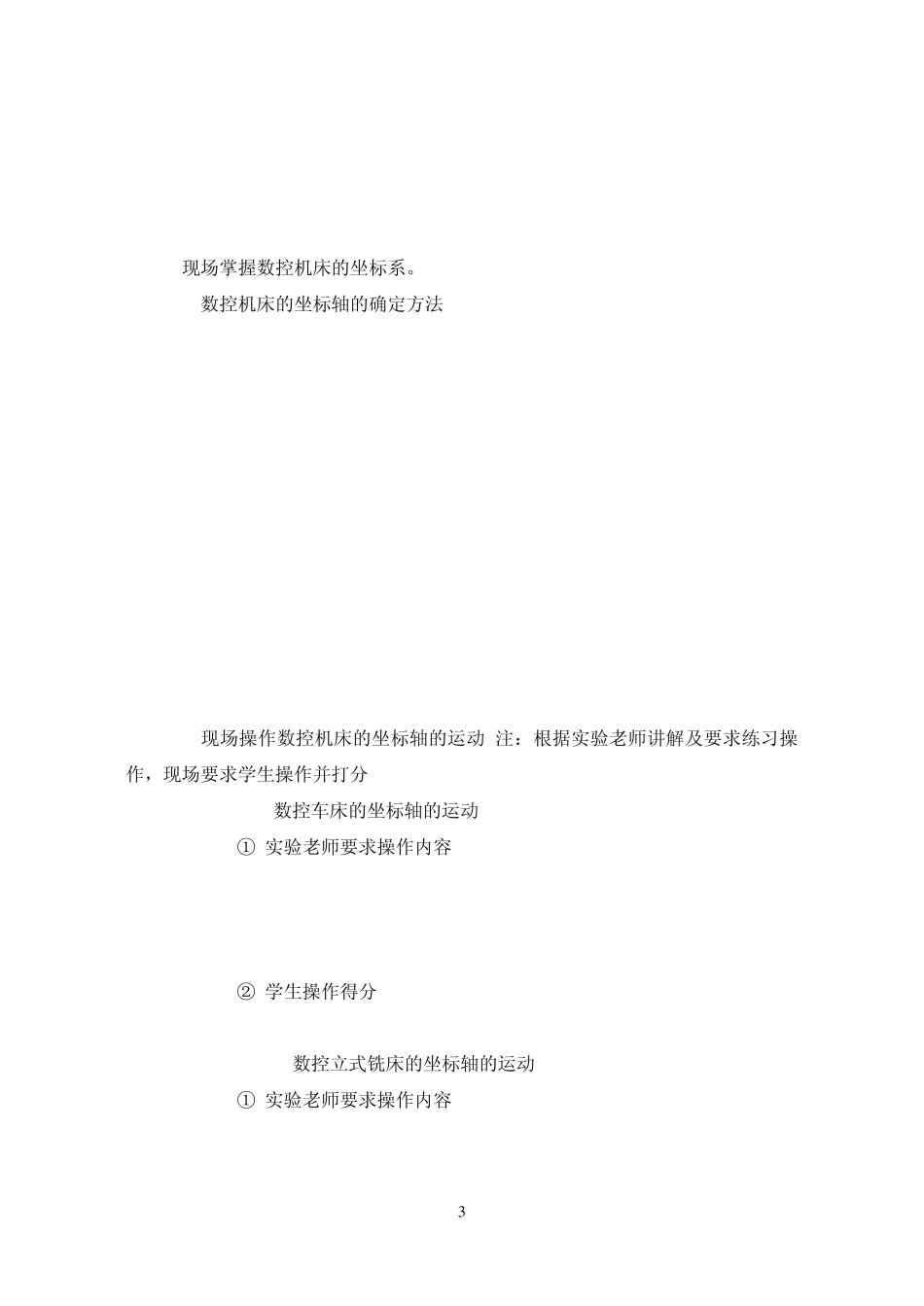 现场掌握数控机床的坐标系。

数控机床的坐标轴的确定方法

现场操作数控机床的坐标轴的运动 注：根据实验老师讲解及要求练习操作，现场要求学生操作并打分

数控车床的坐标轴的运动

① 实验老师要求操作内容

② 学生操作得分

数控立式铣床的坐标轴的运动

① 实验老师要求操作内容

3